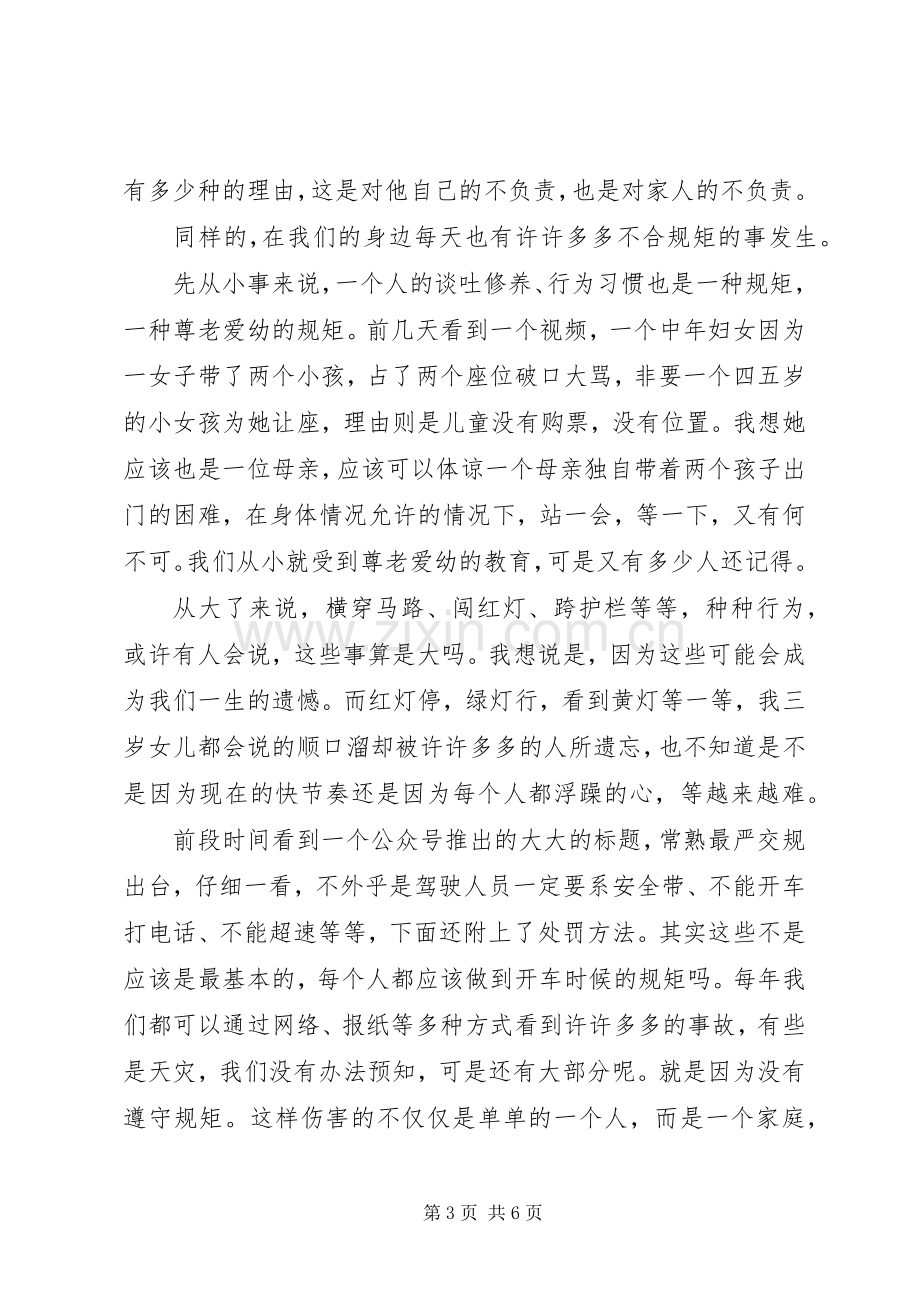 有多少种的理由，这是对他自己的不负责，也是对家人的不负责。

同样的，在我们的身边每天也有许许多多不合规矩的事发生。

先从小事来说，一个人的谈吐修养、行为习惯也是一种规矩，一种尊老爱幼的规矩。前几天看到一个视频，一个中年妇女因为一女子带了两个小孩，占了两个座位破口大骂，非要一个四五岁的小女孩为她让座，理由则是儿童没有购票，没有位置。我想她应该也是一位母亲，应该可以体谅一个母亲独自带着两个孩子出门的困难，在身体情况允许的情况下，站一会，等一下，又有何不可。我们从小就受到尊老爱幼的教育，可是又有多少人还记得。

从大了来说，横穿马路、闯红灯、跨护栏等等，种种行为，或许有人会说，这些事算是大吗。我想说是，因为这些可能会成为我们一生的遗憾。而红灯停，绿灯行，看到黄灯等一等，我三岁女儿都会说的顺口溜却被许许多多的人所遗忘，也不知道是不是因为现在的快节奏还是因为每个人都浮躁的心，等越来越难。

前段时间看到一个公众号推出的大大的标题，常熟最严交规出台，仔细一看，不外乎是驾驶人员一定要系安全带、不能开车打电话、不能超速等等，下面还附上了处罚方法。其实这些不是应该是最基本的，每个人都应该做到开车时候的规矩吗。每年我们都可以通过网络、报纸等多种方式看到许许多多的事故，有些是天灾，我们没有办法预知，可是还有大部分呢。就是因为没有遵守规矩。这样伤害的不仅仅是单单的一个人，而是一个家庭，

第3页 共6页

www.zixin.com.cn